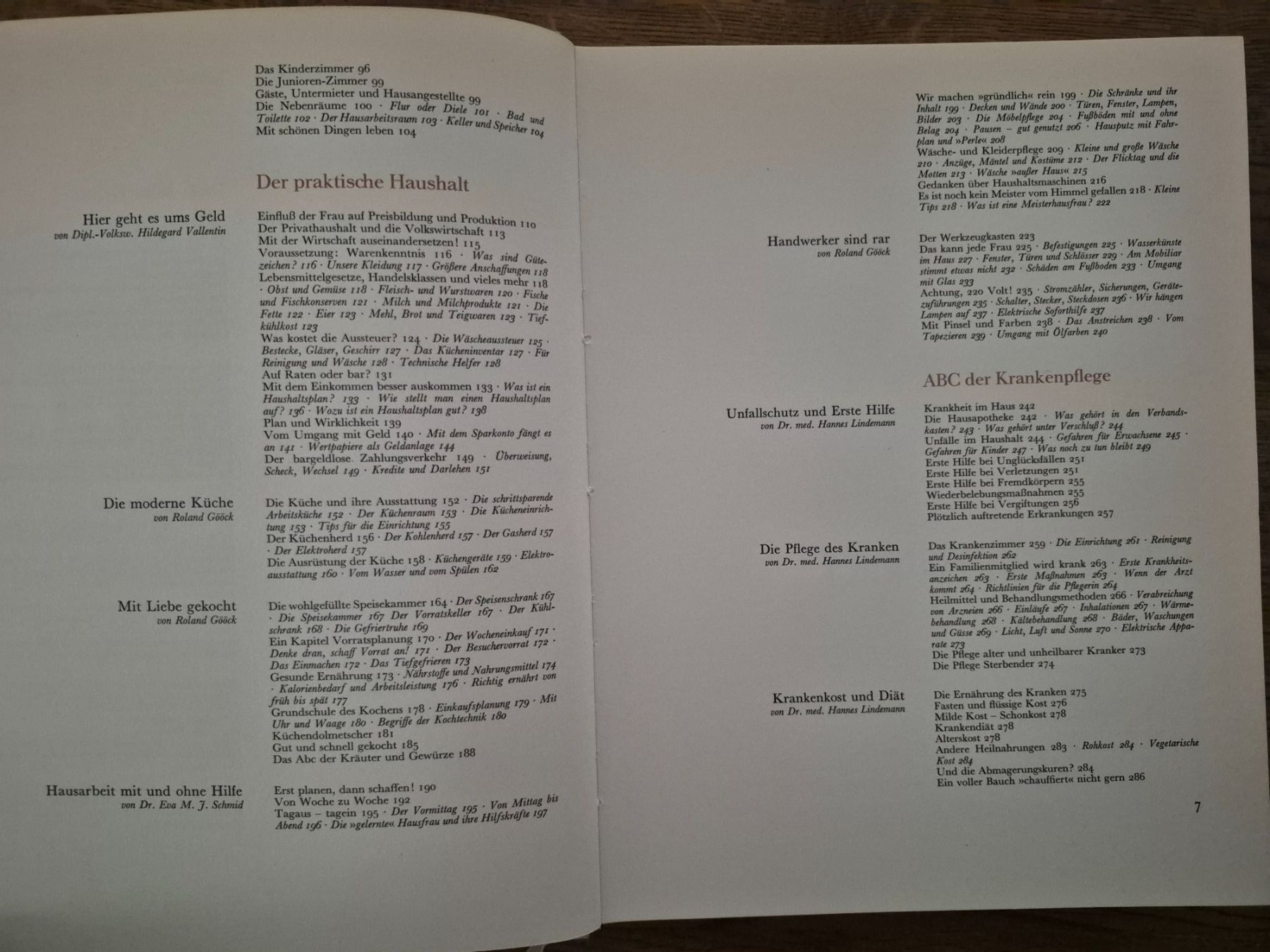 Das Kinderzimmer 96
Die Junioren-Zimmer 99
Gäste, Untermieter und Hausangestellte 99
Die Nebenräume 100 · Flur oder Diele 101 · Bad und Toilette 102 · Der Hausarbeitsraum 103 · Keller und Speicher 104
Mit schönen Dingen leben 104

Der praktische Haushalt

Hier geht es ums Geld
von Dipl.-Volksw. Hildegard Vallentin

Einfluß der Frau auf Preisbildung und Produktion 110
Der Privathaushalt und die Volkswirtschaft 113
Mit der Wirtschaft auseinandersetzen! 115
Voraussetzung: Warenkenntnis 116 · Was sind Gütezeichen? 116 · Unsere Kleidung 117 · Größere Anschaffungen 118
Lebensmittelgesetze, Handelsklassen und vieles mehr 118 · Obst und Gemüse 118 · Fleisch- und Wurstwaren 120 · Fische und Fischkonserven 121 · Milch und Milchprodukte 121 · Die Fette 122 · Eier 123 · Mehl, Brot und Teigwaren 123 · Tiefkühlkost 123
Was kostet die Aussteuer? 124 · Die Wäscheaussteuer 125 · Bestecke, Gläser, Geschirr 127 · Das Kücheninventar 127 · Für Reinigung und Wäsche 128 · Technische Helfer 128
Auf Raten oder bar? 131
Mit dem Einkommen besser auskommen 133 · Was ist ein Haushaltsplan? 133 · Wie stellt man einen Haushaltsplan auf? 136 · Wozu ist ein Haushaltsplan gut? 138
Plan und Wirklichkeit 139
Vom Umgang mit Geld 140 · Mit dem Sparkonto fängt es an 141 · Wertpapiere als Geldanlage 144
Der bargeldlose Zahlungsverkehr 149 · Überweisung, Scheck, Wechsel 149 · Kredite und Darlehen 151

Die moderne Küche
von Roland Gööck

Die Küche und ihre Ausstattung 152 · Die schrittsparende Arbeitsküche 152 · Der Küchenraum 153 · Die Kücheneinrichtung 153 · Tips für die Einrichtung 155
Der Küchenherd 156 · Der Kohlenherd 157 · Der Gasherd 157 · Der Elektroherd 157
Die Ausrüstung der Küche 158 · Küchengeräte 159 · Elektroausstattung 160 · Vom Wasser und vom Spülen 162

Mit Liebe gekocht
von Roland Gööck

Die wohlgefüllte Speisekammer 164 · Der Speisenschrank 167 · Die Speisekammer 167 Der Vorratskeller 167 · Der Kühlschrank 168 · Die Gefriertruhe 169
Ein Kapitel Vorratsplanung 170 · Der Wocheneinkauf 171 · Denke dran, schaff Vorrat an! 171 · Der Besuchervorrat 172 · Das Einmachen 172 · Das Tiefgefrieren 173
Gesunde Ernährung 173 · Nährstoffe und Nahrungsmittel 174 · Kalorienbedarf und Arbeitsleistung 176 · Richtig ernährt von früh bis spät 177
Grundschule des Kochens 178 · Einkaufsplanung 179 · Mit Uhr und Waage 180 · Begriffe der Kochtechnik 180
Küchendolmetscher 181
Gut und schnell gekocht 185
Das Abc der Kräuter und Gewürze 188

Hausarbeit mit und ohne Hilfe
von Dr. Eva M. J. Schmid

Erst planen, dann schaffen! 190
Von Woche zu Woche 192
Tagaus – tagein 195 · Der Vormittag 195 · Von Mittag bis Abend 196 · Die »gelernte« Hausfrau und ihre Hilfskräfte 197

Wir machen »gründlich« rein 199 · Die Schränke und ihr Inhalt 199 · Decken und Wände 200 · Türen, Fenster, Lampen, Bilder 203 · Die Möbelpflege 204 · Fußböden mit und ohne Belag 204 · Pausen – gut genutzt 206 · Hausputz mit Fahrplan und »Perle« 208
Wäsche- und Kleiderpflege 209 · Kleine und große Wäsche 210 · Anzüge, Mäntel und Kostüme 212 · Der Flicktag und die Motten 213 · Wäsche »außer Haus« 215
Gedanken über Haushaltsmaschinen 216
Es ist noch kein Meister vom Himmel gefallen 218 · Kleine Tips 218 · Was ist eine Meisterhausfrau? 222

Handwerker sind rar
von Roland Gööck

Der Werkzeugkasten 223
Das kann jede Frau 225 · Befestigungen 225 · Wasserkünste im Haus 227 · Fenster, Türen und Schlösser 229 · Am Mobiliar stimmt etwas nicht 232 · Schäden am Fußboden 233 · Umgang mit Glas 233
Achtung, 220 Volt! 235 · Stromzähler, Sicherungen, Gerätezuführungen 235 · Schalter, Stecker, Steckdosen 236 · Wir hängen Lampen auf 237 · Elektrische Soforthilfe 237
Mit Pinsel und Farben 238 · Das Anstreichen 238 · Vom Tapezieren 239 · Umgang mit Ölfarben 240

ABC der Krankenpflege

Unfallschutz und Erste Hilfe
von Dr. med. Hannes Lindemann

Krankheit im Haus 242
Die Hausapotheke 242 · Was gehört in den Verbandskasten? 243 · Was gehört unter Verschluß? 244
Unfälle im Haushalt 244 · Gefahren für Erwachsene 245 · Gefahren für Kinder 247 · Was noch zu tun bleibt 249
Erste Hilfe bei Unglücksfällen 251
Erste Hilfe bei Verletzungen 251
Erste Hilfe bei Fremdkörpern 255
Wiederbelebungsmaßnahmen 255
Erste Hilfe bei Vergiftungen 256
Plötzlich auftretende Erkrankungen 257

Die Pflege des Kranken
von Dr. med. Hannes Lindemann

Das Krankenzimmer 259 · Die Einrichtung 261 · Reinigung und Desinfektion 262
Ein Familienmitglied wird krank 263 · Erste Krankheitsanzeichen 263 · Erste Maßnahmen 263 · Wenn der Arzt kommt 264 · Richtlinien für die Pflegerin 264
Heilmittel und Behandlungsmethoden 266 · Verabreichung von Arzneien 266 · Einläufe 267 · Inhalationen 267 · Wärmebehandlung 268 · Kältebehandlung 268 · Bäder, Waschungen und Güsse 269 · Licht, Luft und Sonne 270 · Elektrische Apparate 273
Die Pflege alter und unheilbarer Kranker 273
Die Pflege Sterbender 274

Krankenkost und Diät
von Dr. med. Hannes Lindemann

Die Ernährung des Kranken 275
Fasten und flüssige Kost 276
Milde Kost – Schonkost 278
Krankendiät 278
Alterskost 278
Andere Heilnahrungen 283 · Rohkost 284 · Vegetarische Kost 284
Und die Abmagerungskuren? 284
Ein voller Bauch »chauffiert« nicht gern 286

7